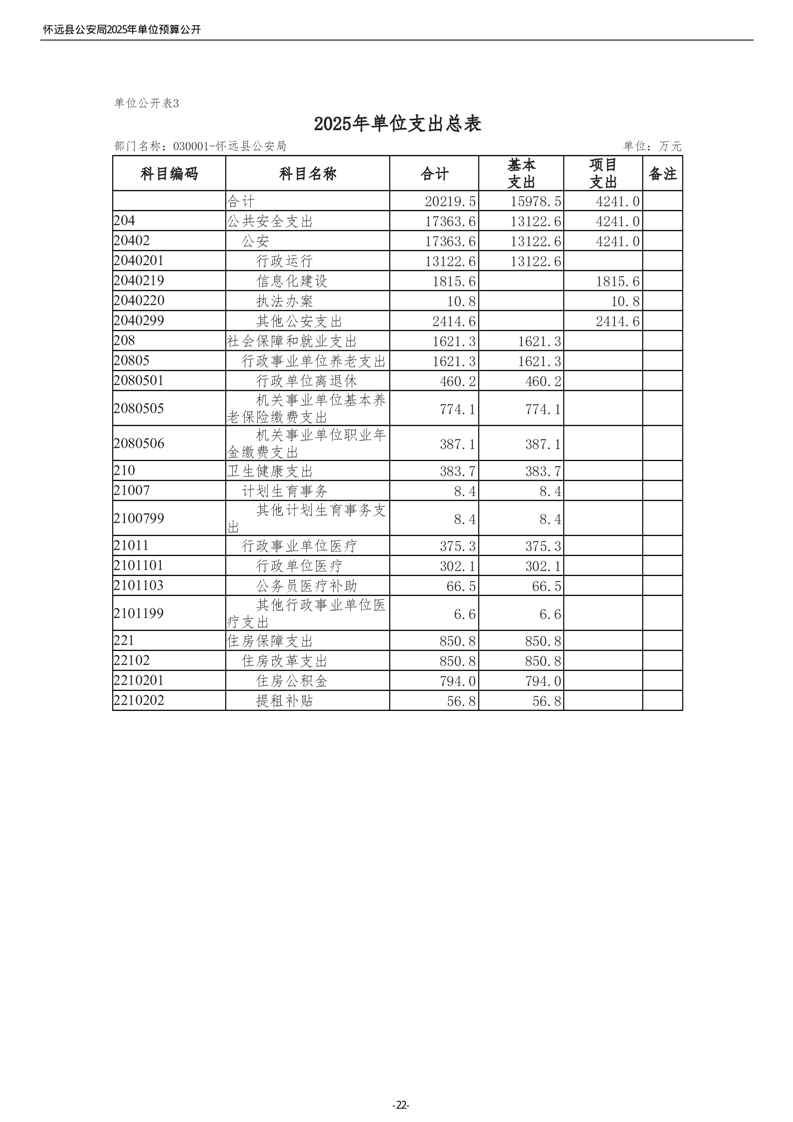 怀远县公安局2025年单位预算公开

单位公开表3

2025年单位支出总表

部门名称：030001-怀远县公安局 单位：万元

| 科目编码 | 科目名称 | 合计 | 基本支出 | 项目支出 | 备注 |
|---|---|---|---|---|---|
|  | 合计 | 20219.5 | 15978.5 | 4241.0 |  |
| 204 | 公共安全支出 | 17363.6 | 13122.6 | 4241.0 |  |
| 20402 | 公安 | 17363.6 | 13122.6 | 4241.0 |  |
| 2040201 | 行政运行 | 13122.6 | 13122.6 |  |  |
| 2040219 | 信息化建设 | 1815.6 |  | 1815.6 |  |
| 2040220 | 执法办案 | 10.8 |  | 10.8 |  |
| 2040299 | 其他公安支出 | 2414.6 |  | 2414.6 |  |
| 208 | 社会保障和就业支出 | 1621.3 | 1621.3 |  |  |
| 20805 | 行政事业单位养老支出 | 1621.3 | 1621.3 |  |  |
| 2080501 | 行政单位离退休 | 460.2 | 460.2 |  |  |
| 2080505 | 机关事业单位基本养老保险缴费支出 | 774.1 | 774.1 |  |  |
| 2080506 | 机关事业单位职业年金缴费支出 | 387.1 | 387.1 |  |  |
| 210 | 卫生健康支出 | 383.7 | 383.7 |  |  |
| 21007 | 计划生育事务 | 8.4 | 8.4 |  |  |
| 2100799 | 其他计划生育事务支出 | 8.4 | 8.4 |  |  |
| 21011 | 行政事业单位医疗 | 375.3 | 375.3 |  |  |
| 2101101 | 行政单位医疗 | 302.1 | 302.1 |  |  |
| 2101103 | 公务员医疗补助 | 66.5 | 66.5 |  |  |
| 2101199 | 其他行政事业单位医疗支出 | 6.6 | 6.6 |  |  |
| 221 | 住房保障支出 | 850.8 | 850.8 |  |  |
| 22102 | 住房改革支出 | 850.8 | 850.8 |  |  |
| 2210201 | 住房公积金 | 794.0 | 794.0 |  |  |
| 2210202 | 提租补贴 | 56.8 | 56.8 |  |  |

-22-